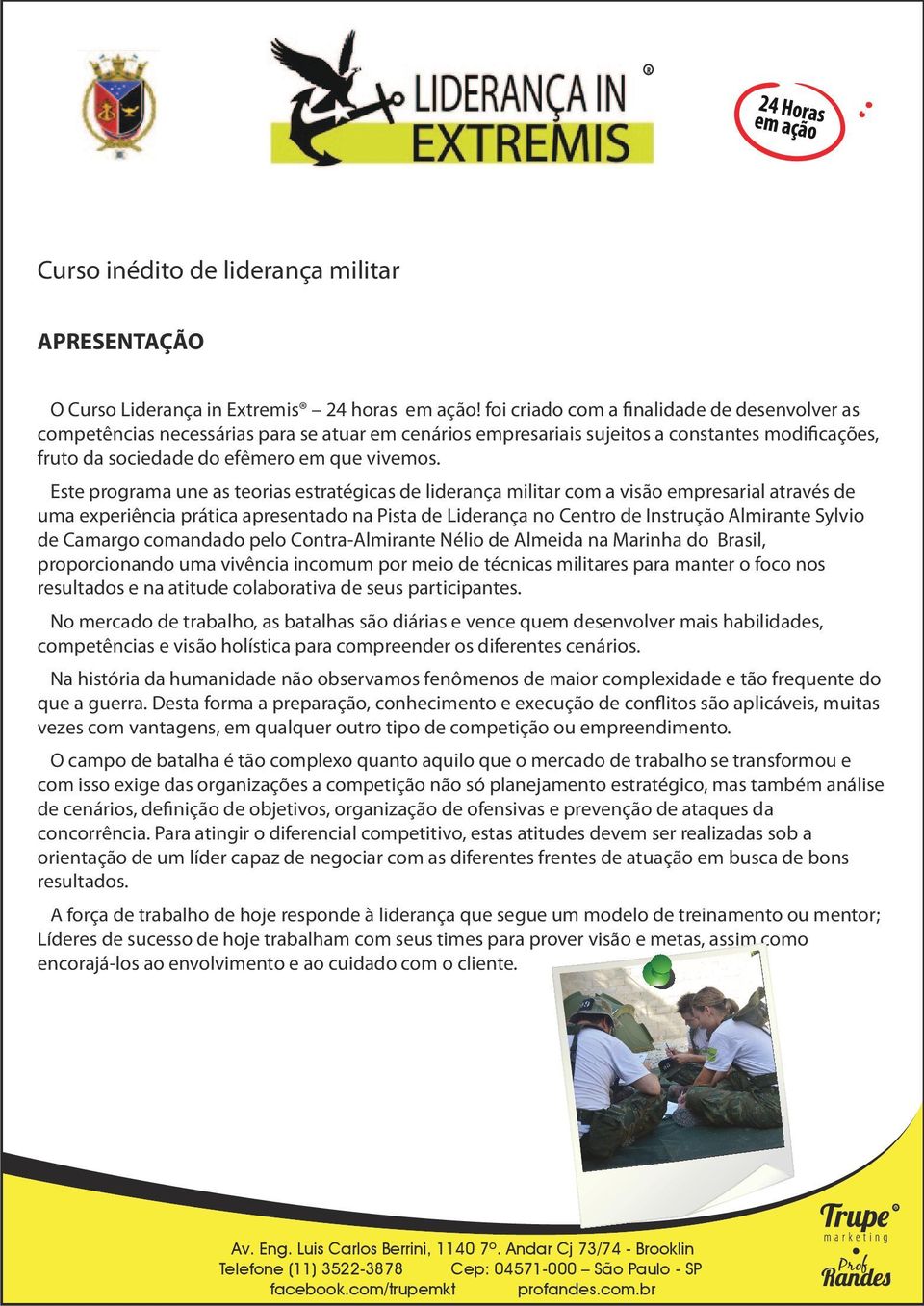 LIDERANÇA IN EXTREMIS ®

24 Horas em ação

Curso inédito de liderança militar

APRESENTAÇÃO

O Curso Liderança in Extremis® 24 horas em ação! foi criado com a finalidade de desenvolver as competências necessárias para se atuar em cenários empresariais sujeitos a constantes modificações, fruto da sociedade do efêmero em que vivemos.

Este programa une as teorias estratégicas de liderança militar com a visão empresarial através de uma experiência prática apresentado na Pista de Liderança no Centro de Instrução Almirante Sylvio de Camargo comandado pelo Contra-Almirante Nélio de Almeida na Marinha do Brasil, proporcionando uma vivência incomum por meio de técnicas militares para manter o foco nos resultados e na atitude colaborativa de seus participantes.

No mercado de trabalho, as batalhas são diárias e vence quem desenvolver mais habilidades, competências e visão holística para compreender os diferentes cenários.

Na história da humanidade não observamos fenômenos de maior complexidade e tão frequente do que a guerra. Desta forma a preparação, conhecimento e execução de conflitos são aplicáveis, muitas vezes com vantagens, em qualquer outro tipo de competição ou empreendimento.

O campo de batalha é tão complexo quanto aquilo que o mercado de trabalho se transformou e com isso exige das organizações a competição não só planejamento estratégico, mas também análise de cenários, definição de objetivos, organização de ofensivas e prevenção de ataques da concorrência. Para atingir o diferencial competitivo, estas atitudes devem ser realizadas sob a orientação de um líder capaz de negociar com as diferentes frentes de atuação em busca de bons resultados.

A força de trabalho de hoje responde à liderança que segue um modelo de treinamento ou mentor; Líderes de sucesso de hoje trabalham com seus times para prover visão e metas, assim como encorajá-los ao envolvimento e ao cuidado com o cliente.

Av. Eng. Luis Carlos Berrini, 1140 7º. Andar Cj 73/74 - Brooklin
Telefone (11) 3522-3878 Cep: 04571-000 – São Paulo - SP
facebook.com/trupemkt profandes.com.br

Trupe® marketing

Prof Randes